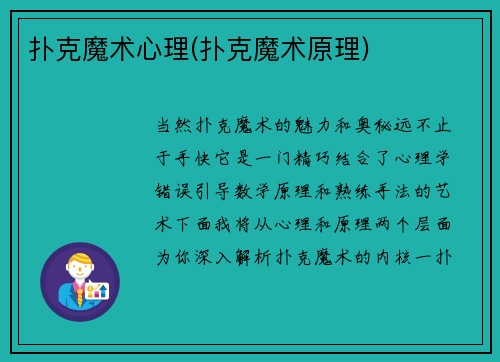 扑克魔术心理(扑克魔术原理)

当然扑克魔术的魅力和奥秘远不止于手快它是一门精巧结合了心理学错误引导数学原理和熟练手法的艺术下面我将从心理和原理两个层面为你深入解析扑克魔术的内核一扑